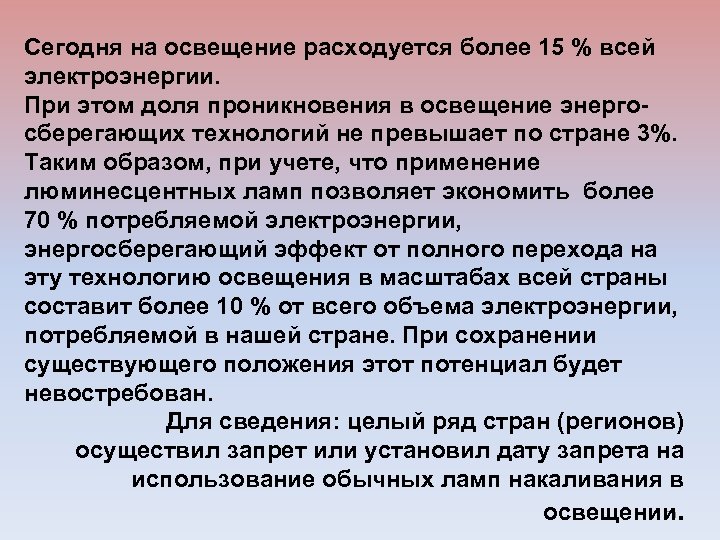 Сегодня на освещение расходуется более 15 % всей электроэнергии.

При этом доля проникновения в освещение энергосберегающих технологий не превышает по стране 3%. Таким образом, при учете, что применение люминесцентных ламп позволяет экономить более 70 % потребляемой электроэнергии, энергосберегающий эффект от полного перехода на эту технологию освещения в масштабах всей страны составит более 10 % от всего объема электроэнергии, потребляемой в нашей стране. При сохранении существующего положения этот потенциал будет невостребован.

Для сведения: целый ряд стран (регионов) осуществил запрет или установил дату запрета на использование обычных ламп накаливания в освещении.